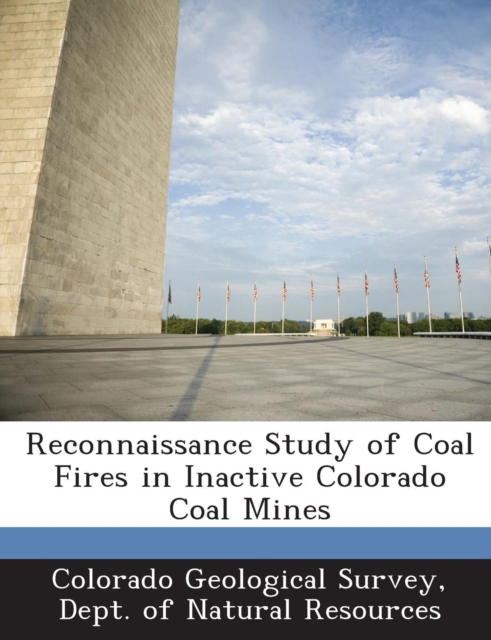 Reconnaissance Study of Coal Fires in Inactive Colorado Coal Mines

Colorado Geological Survey, Dept. of Natural Resources